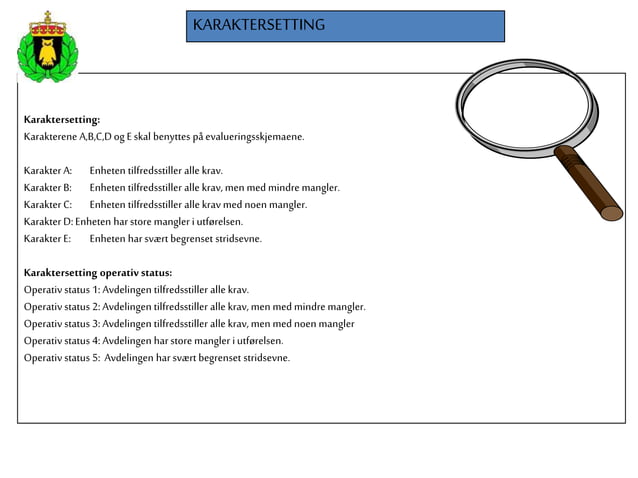 KARAKTERSETTING

Karaktersetting:
Karakterene A,B,C,D og E skal benyttes på evalueringsskjemaene.

Karakter A: Enheten tilfredsstiller alle krav.
Karakter B: Enheten tilfredsstiller alle krav, men med mindre mangler.
Karakter C: Enheten tilfredsstiller alle krav med noen mangler.
Karakter D: Enheten har store mangler i utførelsen.
Karakter E: Enheten har svært begrenset stridsevne.

Karaktersetting operativ status:
Operativ status 1: Avdelingen tilfredsstiller alle krav.
Operativ status 2: Avdelingen tilfredsstiller alle krav, men med mindre mangler.
Operativ status 3: Avdelingen tilfredsstiller alle krav, men med noen mangler
Operativ status 4: Avdelingen har store mangler i utførelsen.
Operativ status 5: Avdelingen har svært begrenset stridsevne.